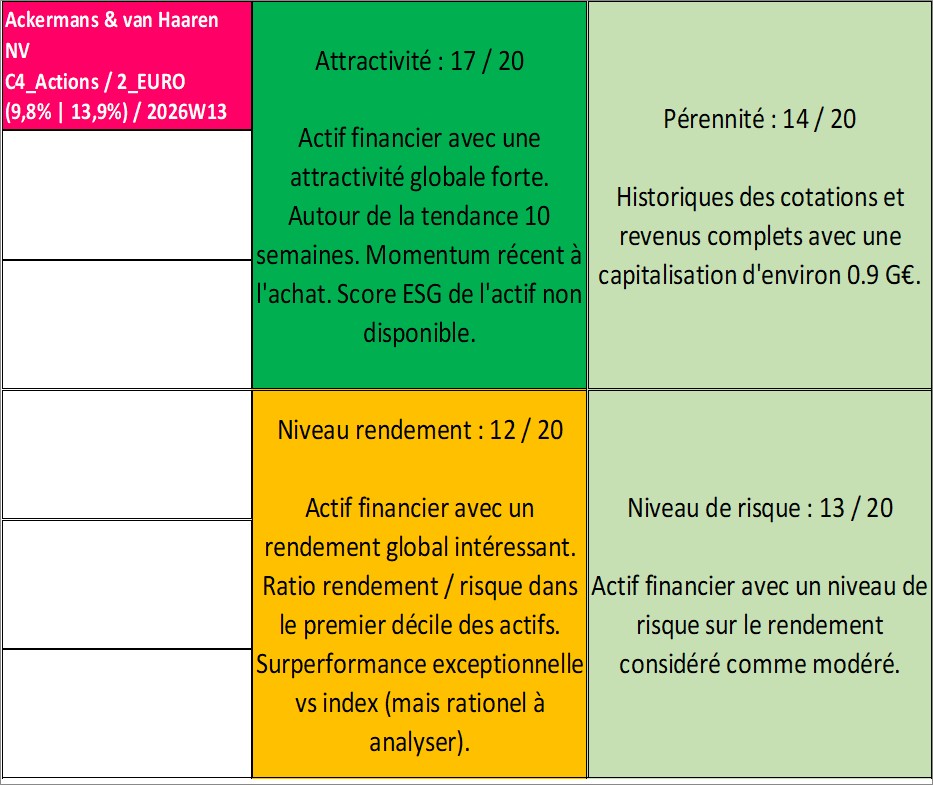 Ackermans & van Haaren NV
C4_Actions / 2_EURO
(9,8% | 13,9%) / 2026W13

Attractivité : 17 / 20

Actif financier avec une attractivité globale forte. Autour de la tendance 10 semaines. Momentum récent à l'achat. Score ESG de l'actif non disponible.

Pérennité : 14 / 20

Historiques des cotations et revenus complets avec une capitalisation d'environ 0.9 G€.

Niveau rendement : 12 / 20

Actif financier avec un rendement global intéressant. Ratio rendement / risque dans le premier décile des actifs. Surperformance exceptionnelle vs index (mais rationel à analyser).

Niveau de risque : 13 / 20

Actif financier avec un niveau de risque sur le rendement considéré comme modéré.